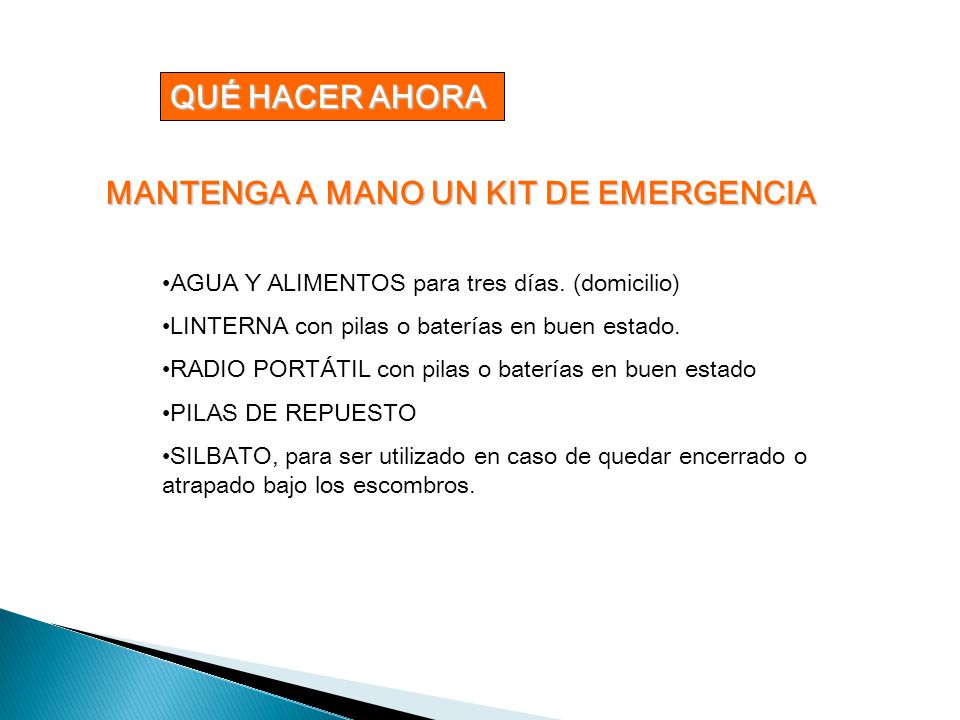 QUÉ HACER AHORA

MANTENGA A MANO UN KIT DE EMERGENCIA

•AGUA Y ALIMENTOS para tres días. (domicilio)

•LINTERNA con pilas o baterías en buen estado.

•RADIO PORTÁTIL con pilas o baterías en buen estado

•PILAS DE REPUESTO

•SILBATO, para ser utilizado en caso de quedar encerrado o atrapado bajo los escombros.